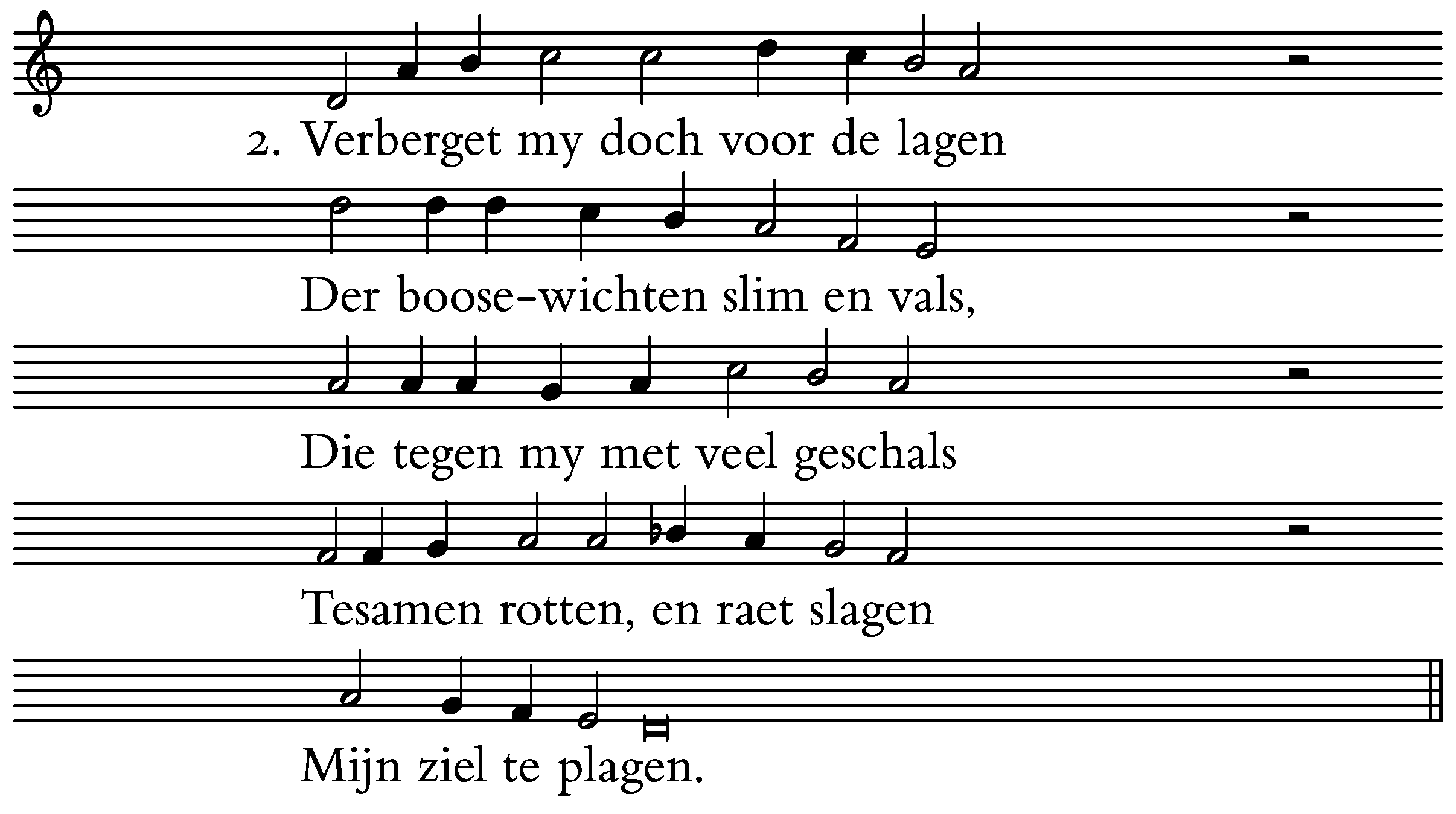 2. Verberget my doch voor de lagen

Der boose-wichten slim en vals,

Die tegen my met veel geschals

Tesamen rotten, en raet slagen

Mijn ziel te plagen.